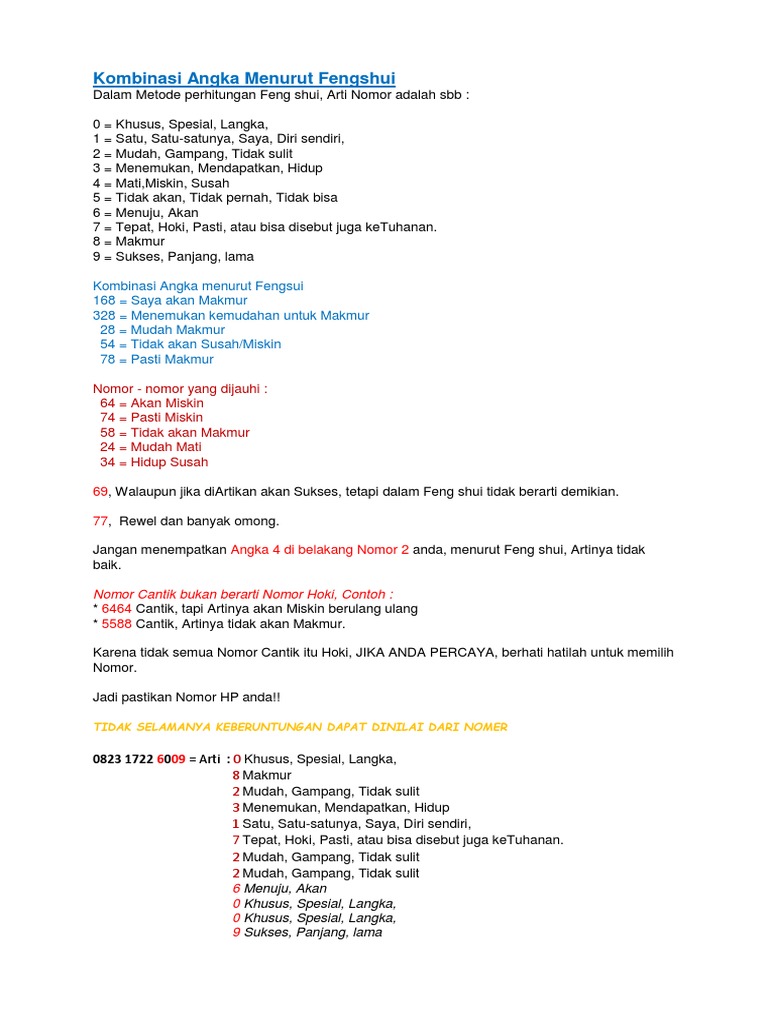 Kombinasi Angka Menurut Fengshui
Dalam Metode perhitungan Feng shui, Arti Nomor adalah sbb :

0 = Khusus, Spesial, Langka,
1 = Satu, Satu-satunya, Saya, Diri sendiri,
2 = Mudah, Gampang, Tidak sulit
3 = Menemukan, Mendapatkan, Hidup
4 = Mati,Miskin, Susah
5 = Tidak akan, Tidak pernah, Tidak bisa
6 = Menuju, Akan
7 = Tepat, Hoki, Pasti, atau bisa disebut juga keTuhanan.
8 = Makmur
9 = Sukses, Panjang, lama

Kombinasi Angka menurut Fengsui
168 = Saya akan Makmur
328 = Menemukan kemudahan untuk Makmur
28 = Mudah Makmur
54 = Tidak akan Susah/Miskin
78 = Pasti Makmur

Nomor - nomor yang dijauhi :
64 = Akan Miskin
74 = Pasti Miskin
58 = Tidak akan Makmur
24 = Mudah Mati
34 = Hidup Susah

69, Walaupun jika diArtikan akan Sukses, tetapi dalam Feng shui tidak berarti demikian.

77, Rewel dan banyak omong.

Jangan menempatkan Angka 4 di belakang Nomor 2 anda, menurut Feng shui, Artinya tidak baik.

Nomor Cantik bukan berarti Nomor Hoki, Contoh :
* 6464 Cantik, tapi Artinya akan Miskin berulang ulang
* 5588 Cantik, Artinya tidak akan Makmur.

Karena tidak semua Nomor Cantik itu Hoki, JIKA ANDA PERCAYA, berhati hatilah untuk memilih Nomor.

Jadi pastikan Nomor HP anda!!

TIDAK SELAMANYA KEBERUNTUNGAN DAPAT DINILAI DARI NOMER

0823 1722 6009 = Arti : 0 Khusus, Spesial, Langka,
8 Makmur
2 Mudah, Gampang, Tidak sulit
3 Menemukan, Mendapatkan, Hidup
1 Satu, Satu-satunya, Saya, Diri sendiri,
7 Tepat, Hoki, Pasti, atau bisa disebut juga keTuhanan.
2 Mudah, Gampang, Tidak sulit
2 Mudah, Gampang, Tidak sulit
6 Menuju, Akan
0 Khusus, Spesial, Langka,
0 Khusus, Spesial, Langka,
9 Sukses, Panjang, lama